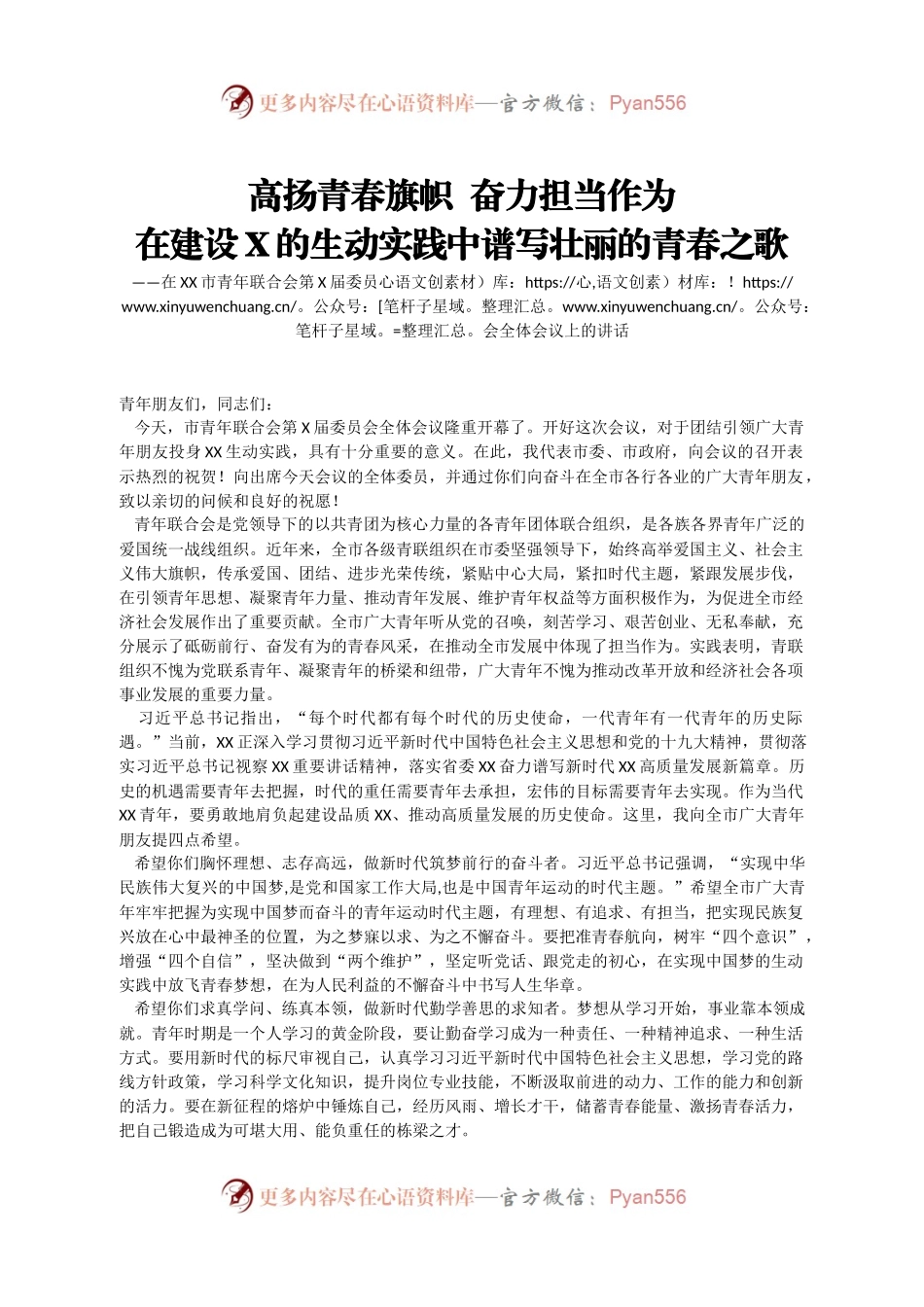 更多内容尽在心语资料库—官方微信：Pyan556

高扬青春旗帜 奋力担当作为
在建设 X 的生动实践中谱写壮丽的青春之歌

——在 XX 市青年联合会第 X 届委员心语文创素材）库：https://心,语文创素）材库：！https://www.xinyuwenchuang.cn/。公众号：[笔杆子星域。整理汇总。www.xinyuwenchuang.cn/。公众号：笔杆子星域。=整理汇总。会全体会议上的讲话

青年朋友们，同志们：

今天，市青年联合会第 X 届委员会全体会议隆重开幕了。开好这次会议，对于团结引领广大青年朋友投身 XX 生动实践，具有十分重要的意义。在此，我代表市委、市政府，向会议的召开表示热烈的祝贺！向出席今天会议的全体委员，并通过你们向奋斗在全市各行各业的广大青年朋友，致以亲切的问候和良好的祝愿！

青年联合会是党领导下的以共青团为核心力量的各青年团体联合组织，是各族各界青年广泛的爱国统一战线组织。近年来，全市各级青联组织在市委坚强领导下，始终高举爱国主义、社会主义伟大旗帜，传承爱国、团结、进步光荣传统，紧贴中心大局，紧扣时代主题，紧跟发展步伐，在引领青年思想、凝聚青年力量、推动青年发展、维护青年权益等方面积极作为，为促进全市经济社会发展作出了重要贡献。全市广大青年听从党的召唤，刻苦学习、艰苦创业、无私奉献，充分展示了砥砺前行、奋发有为的青春风采，在推动全市发展中体现了担当作为。实践表明，青联组织不愧为党联系青年、凝聚青年的桥梁和纽带，广大青年不愧为推动改革开放和经济社会各项事业发展的重要力量。

习近平总书记指出，“每个时代都有每个时代的历史使命，一代青年有一代青年的历史际遇。”当前，XX 正深入学习贯彻习近平新时代中国特色社会主义思想和党的十九大精神，贯彻落实习近平总书记视察 XX 重要讲话精神，落实省委 XX 奋力谱写新时代 XX 高质量发展新篇章。历史的机遇需要青年去把握，时代的重任需要青年去承担，宏伟的目标需要青年去实现。作为当代 XX 青年，要勇敢地肩负起建设品质 XX、推动高质量发展的历史使命。这里，我向全市广大青年朋友提四点希望。

希望你们胸怀理想、志存高远，做新时代筑梦前行的奋斗者。习近平总书记强调，“实现中华民族伟大复兴的中国梦，是党和国家工作大局,也是中国青年运动的时代主题。”希望全市广大青年牢牢把握为实现中国梦而奋斗的青年运动时代主题，有理想、有追求、有担当，把实现民族复兴放在心中最神圣的位置，为之梦寐以求、为之不懈奋斗。要把准青春航向，树牢“四个意识”，增强“四个自信”，坚决做到“两个维护”，坚定听党话、跟党走的初心，在实现中国梦的生动实践中放飞青春梦想，在为人民利益的不懈奋斗中书写人生华章。

希望你们求真学问、练真本领，做新时代勤学善思的求知者。梦想从学习开始，事业靠本领成就。青年时期是一个人学习的黄金阶段，要让勤奋学习成为一种责任、一种精神追求、一种生活方式。要用新时代的标尺审视自己，认真学习习近平新时代中国特色社会主义思想，学习党的路线方针政策，学习科学文化知识，提升岗位专业技能，不断汲取前进的动力、工作的能力和创新的活力。要在新征程的熔炉中锤炼自己，经历风雨、增长才干，储蓄青春能量、激扬青春活力，把自己锻造成为可堪大用、能负重任的栋梁之才。

更多内容尽在心语资料库—官方微信：Pyan556